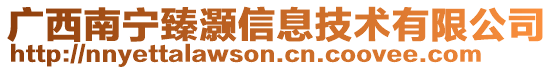 广西南宁臻灏信息技术有限公司
http://nnyettalawson.cn.coovee.com